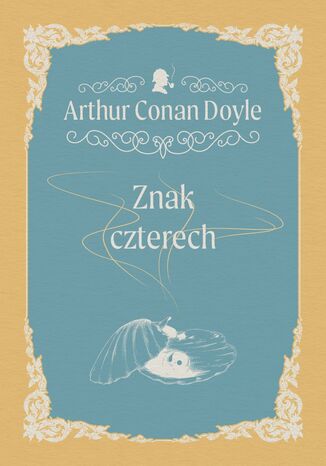 Arthur Conan Doyle

Znak czterech